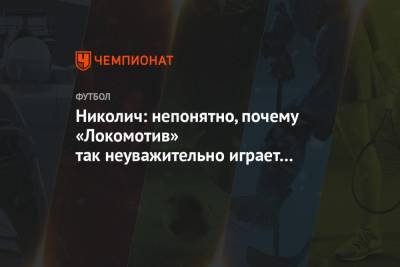 ЧЕМПИОНАТ

ФУТБОЛ

Николич: непонятно, почему «Локомотив» так неуважительно играет…